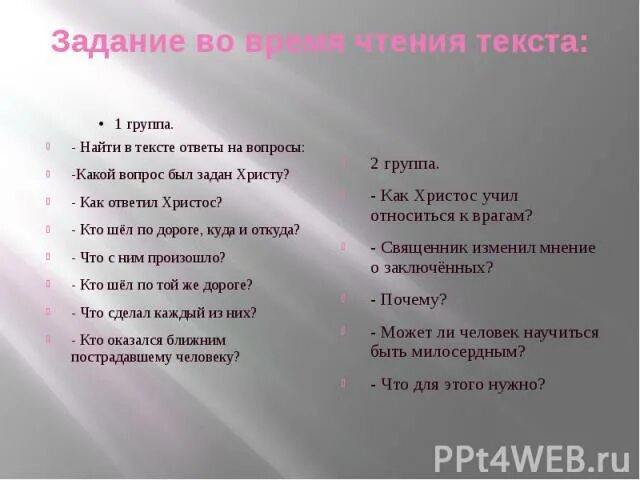 Задание во время чтения текста:

• 1 группа.

- Найти в тексте ответы на вопросы:

-Какой вопрос был задан Христу?

- Как ответил Христос?

- Кто шёл по дороге, куда и откуда?

- Что с ним произошло?

- Кто шёл по той же дороге?

- Что сделал каждый из них?

- Кто оказался ближним пострадавшему человеку?

2 группа.

- Как Христос учил относиться к врагам?

- Священник изменил мнение о заключённых?

- Почему?

- Может ли человек научиться быть милосердным?

- Что для этого нужно?

PPt4WEB.ru